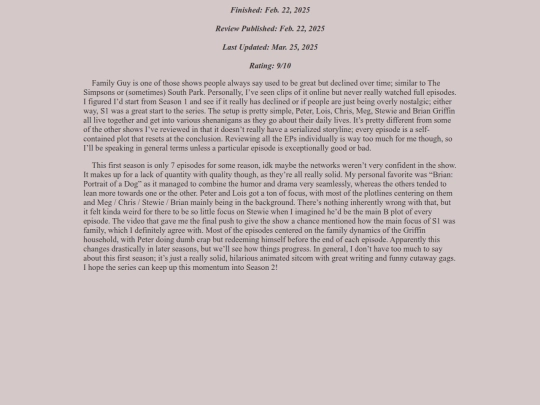 Finished: Feb. 22, 2025

Review Published: Feb. 22, 2025

Last Updated: Mar. 25, 2025

Rating: 9/10

Family Guy is one of those shows people always say used to be great but declined over time; similar to The Simpsons or (sometimes) South Park. Personally, I've seen clips of it online but never really watched full episodes. I figured I'd start from Season 1 and see if it really has declined or if people are just being overly nostalgic; either way, S1 was a great start to the series. The setup is pretty simple, Peter, Lois, Chris, Meg, Stewie and Brian Griffin all live together and get into various shenanigans as they go about their daily lives. It's pretty different from some of the other shows I've reviewed in that it doesn't really have a serialized storyline; every episode is a self-contained plot that resets at the conclusion. Reviewing all the EPs individually is way too much for me though, so I'll be speaking in general terms unless a particular episode is exceptionally good or bad.

This first season is only 7 episodes for some reason, idk maybe the networks weren't very confident in the show. It makes up for a lack of quantity with quality though, as they're all really solid. My personal favorite was "Brian: Portrait of a Dog" as it managed to combine the humor and drama very seamlessly, whereas the others tended to lean more towards one or the other. Peter and Lois got a ton of focus, with most of the plotlines centering on them and Meg / Chris / Stewie / Brian mainly being in the background. There's nothing inherently wrong with that, but it felt kinda weird for there to be so little focus on Stewie when I imagined he'd be the main B plot of every episode. The video that gave me the final push to give the show a chance mentioned how the main focus of S1 was family, which I definitely agree with. Most of the episodes centered on the family dynamics of the Griffin household, with Peter doing dumb crap but redeeming himself before the end of each episode. Apparently this changes drastically in later seasons, but we'll see how things progress. In general, I don't have too much to say about this first season; it's just a really solid, hilarious animated sitcom with great writing and funny cutaway gags. I hope the series can keep up this momentum into Season 2!